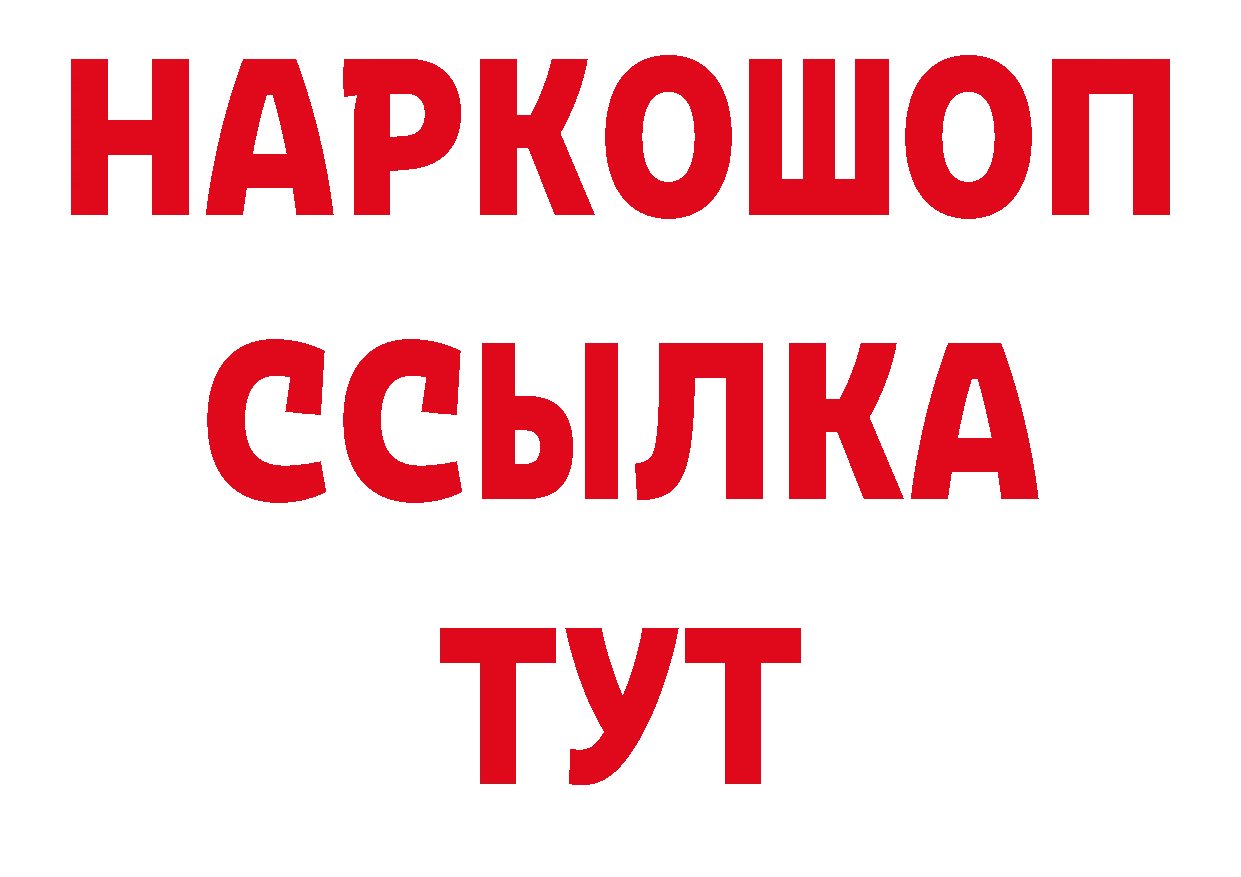 НАРКОШОП
ССЫЛКА
ТУТ